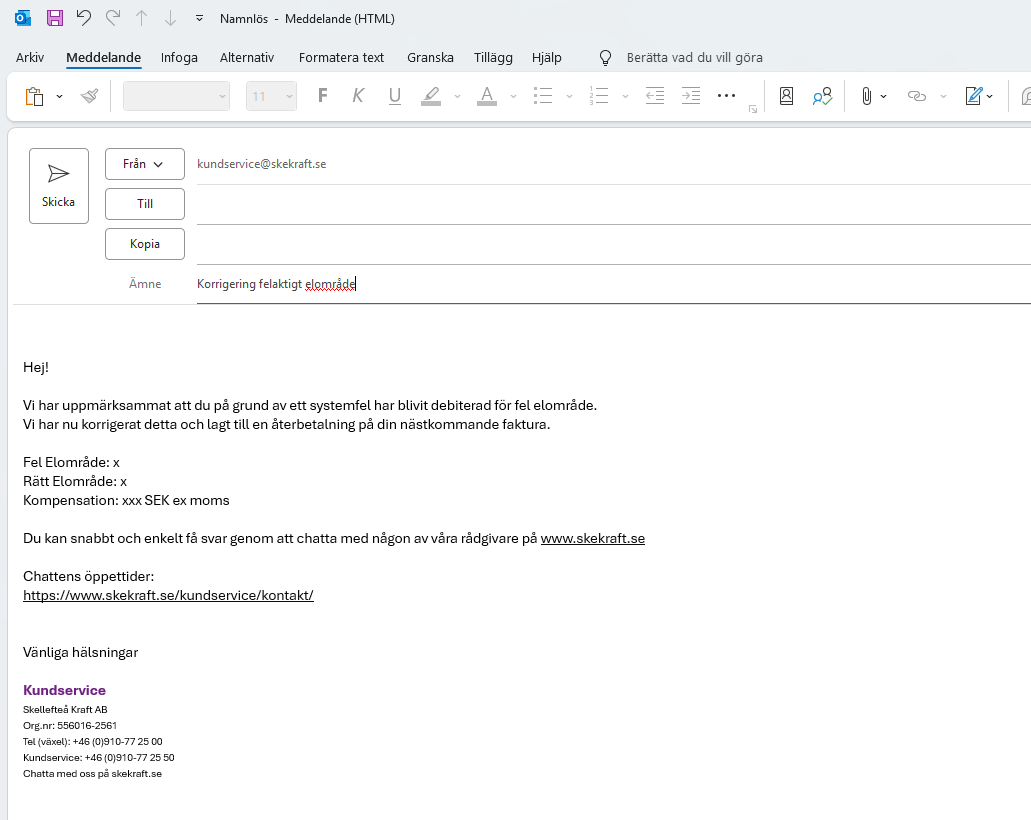 Namnlös - Meddelande (HTML)

Arkiv Meddelande Infoga Alternativ Formatera text Granska Tillägg Hjälp Berätta vad du vill göra

11 F K U

Skicka

Från
kundservice@skekraft.se

Till

Kopia

Ämne
Korrigering felaktigt elområde

Hej!

Vi har uppmärksammat att du på grund av ett systemfel har blivit debiterad för fel elområde.
Vi har nu korrigerat detta och lagt till en återbetalning på din nästkommande faktura.

Fel Elområde: x
Rätt Elområde: x
Kompensation: xxx SEK ex moms

Du kan snabbt och enkelt få svar genom att chatta med någon av våra rådgivare på www.skekraft.se

Chattens öppettider:
https://www.skekraft.se/kundservice/kontakt/

Vänliga hälsningar

Kundservice
Skellefteå Kraft AB
Org.nr: 556016-2561
Tel (växel): +46 (0)910-77 25 00
Kundservice: +46 (0)910-77 25 50
Chatta med oss på skekraft.se